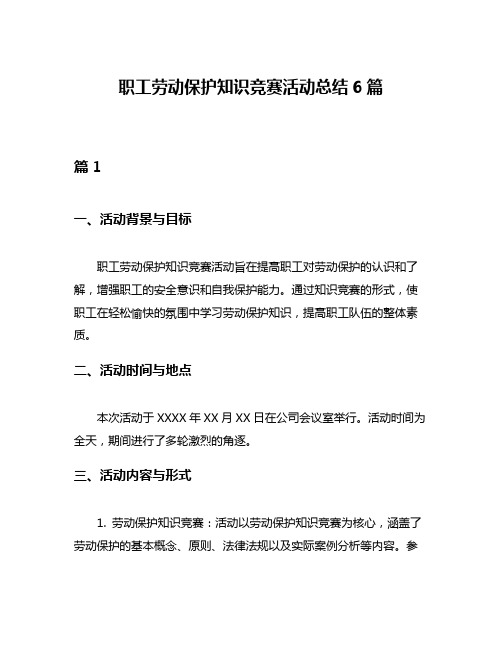 职工劳动保护知识竞赛活动总结 6 篇

篇 1

一、活动背景与目标

职工劳动保护知识竞赛活动旨在提高职工对劳动保护的认识和了解，增强职工的安全意识和自我保护能力。通过知识竞赛的形式，使职工在轻松愉快的氛围中学习劳动保护知识，提高职工队伍的整体素质。

二、活动时间与地点

本次活动于 XXXX 年 XX 月 XX 日在公司会议室举行。活动时间为全天，期间进行了多轮激烈的角逐。

三、活动内容与形式

1. 劳动保护知识竞赛：活动以劳动保护知识竞赛为核心，涵盖了劳动保护的基本概念、原则、法律法规以及实际案例分析等内容。参